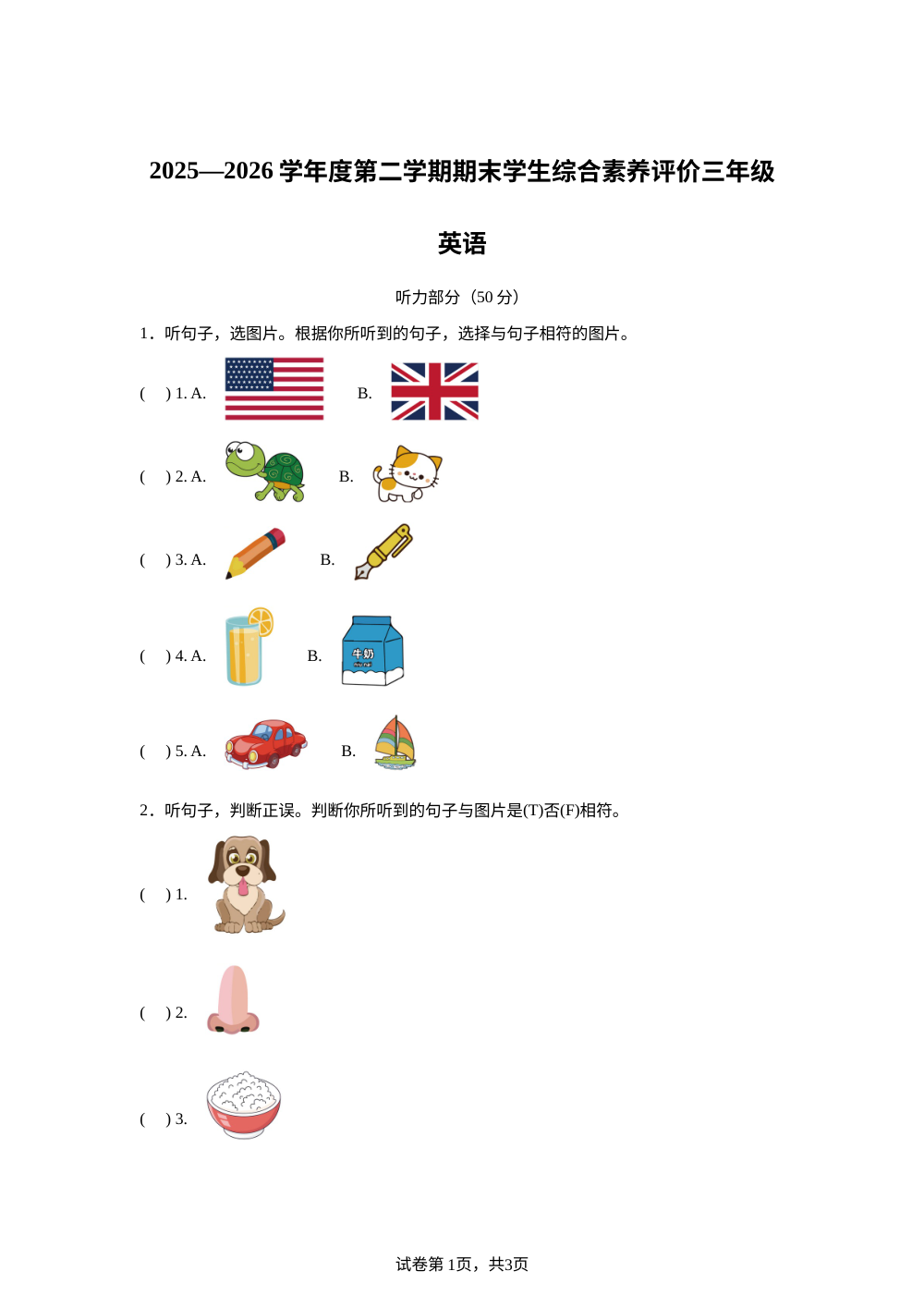 2025—2026 学年度第二学期期末学生综合素养评价三年级

英语

听力部分（50 分）

1．听句子，选图片。根据你所听到的句子，选择与句子相符的图片。

(    ) 1. A.          B.

(    ) 2. A.          B.

(    ) 3. A.          B.

(    ) 4. A.          B. 牛奶

(    ) 5. A.          B.

2．听句子，判断正误。判断你所听到的句子与图片是(T)否(F)相符。

(    ) 1.

(    ) 2.

(    ) 3.

试卷第 1页，共3页